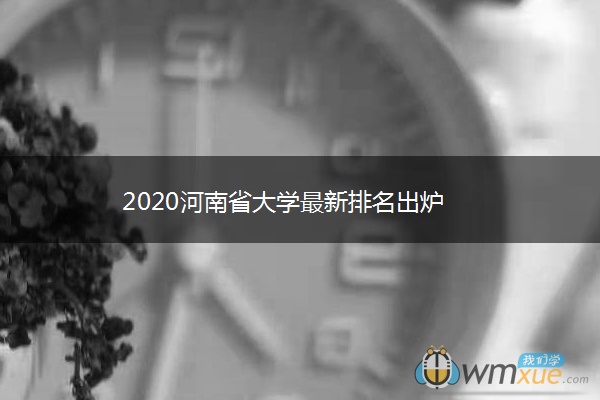 2020河南省大学最新排名出炉

我们学
wmxue.com